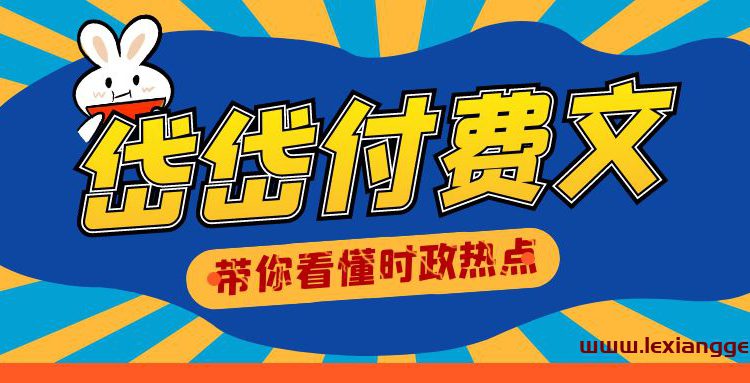 岱岱付费文

带你看懂时政热点

www.lexiangge